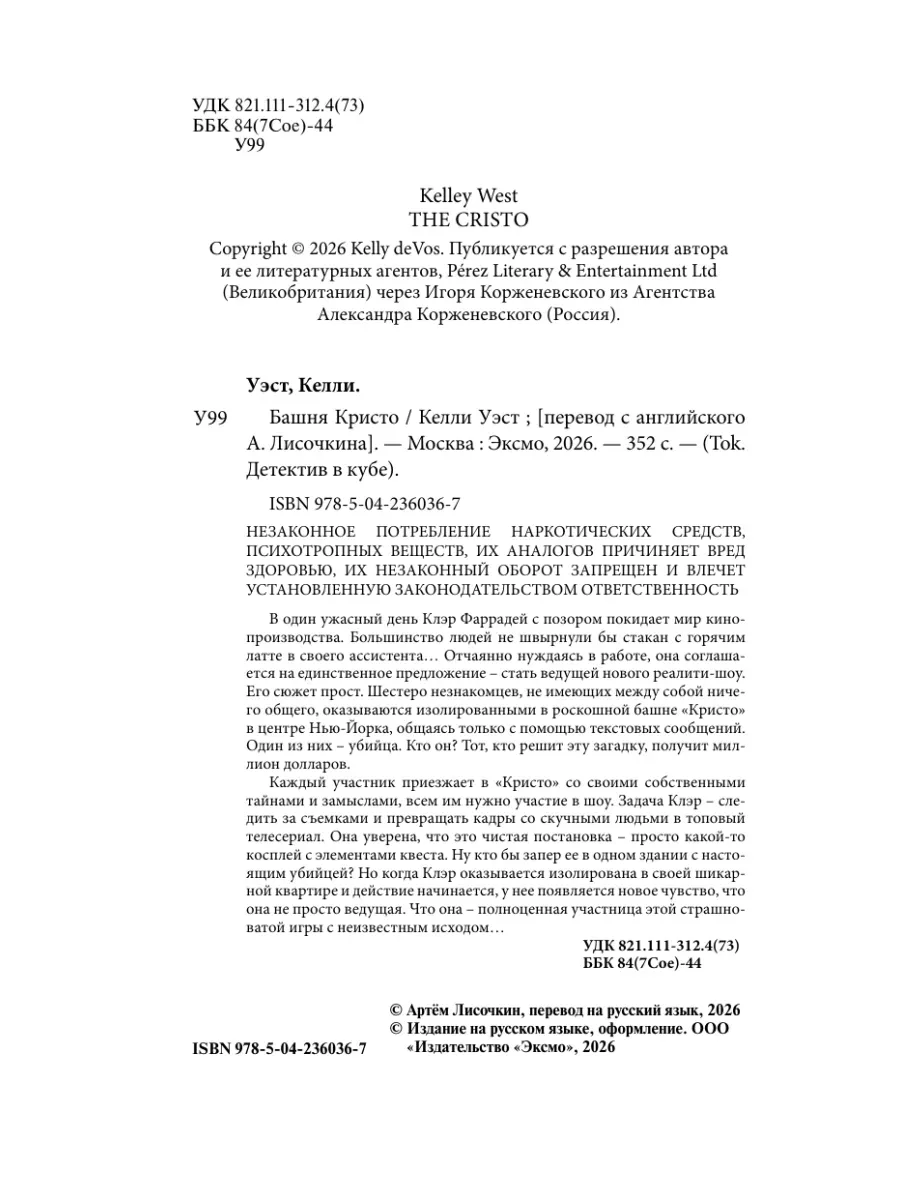 УДК 821.111-312.4(73)
ББК 84(7Сое)-44
У99

Kelley West
THE CRISTO

Copyright © 2026 Kelly deVos. Публикуется с разрешения автора и ее литературных агентов, Pérez Literary & Entertainment Ltd (Великобритания) через Игоря Корженевского из Агентства Александра Корженевского (Россия).

Уэст, Келли.

У99 Башня Кристо / Келли Уэст ; [перевод с английского А. Лисочкина]. — Москва : Эксмо, 2026. — 352 с. — (Tok. Детектив в кубе).

ISBN 978-5-04-236036-7

НЕЗАКОННОЕ ПОТРЕБЛЕНИЕ НАРКОТИЧЕСКИХ СРЕДСТВ, ПСИХОТРОПНЫХ ВЕЩЕСТВ, ИХ АНАЛОГОВ ПРИЧИНЯЕТ ВРЕД ЗДОРОВЬЮ, ИХ НЕЗАКОННЫЙ ОБОРОТ ЗАПРЕЩЕН И ВЛЕЧЕТ УСТАНОВЛЕННУЮ ЗАКОНОДАТЕЛЬСТВОМ ОТВЕТСТВЕННОСТЬ

В один ужасный день Клэр Фаррадей с позором покидает мир кинопроизводства. Большинство людей не швырнули бы стакан с горячим латте в своего ассистента… Отчаянно нуждаясь в работе, она соглашается на единственное предложение – стать ведущей нового реалити-шоу. Его сюжет прост. Шестеро незнакомцев, не имеющих между собой ничего общего, оказываются изолированными в роскошной башне «Кристо» в центре Нью-Йорка, общаясь только с помощью текстовых сообщений. Один из них – убийца. Кто он? Тот, кто решит эту загадку, получит миллион долларов.

Каждый участник приезжает в «Кристо» со своими собственными тайнами и замыслами, всем им нужно участие в шоу. Задача Клэр – следить за съемками и превращать кадры со скучными людьми в топовый телесериал. Она уверена, что это чистая постановка – просто какой-то косплей с элементами квеста. Ну кто бы запер ее в одном здании с настоящим убийцей? Но когда Клэр оказывается изолирована в своей шикарной квартире и действие начинается, у нее появляется новое чувство, что она не просто ведущая. Что она – полноценная участница этой страшноватой игры с неизвестным исходом…

УДК 821.111-312.4(73)
ББК 84(7Сое)-44

© Артём Лисочкин, перевод на русский язык, 2026
© Издание на русском языке, оформление. ООО «Издательство «Эксмо», 2026

ISBN 978-5-04-236036-7